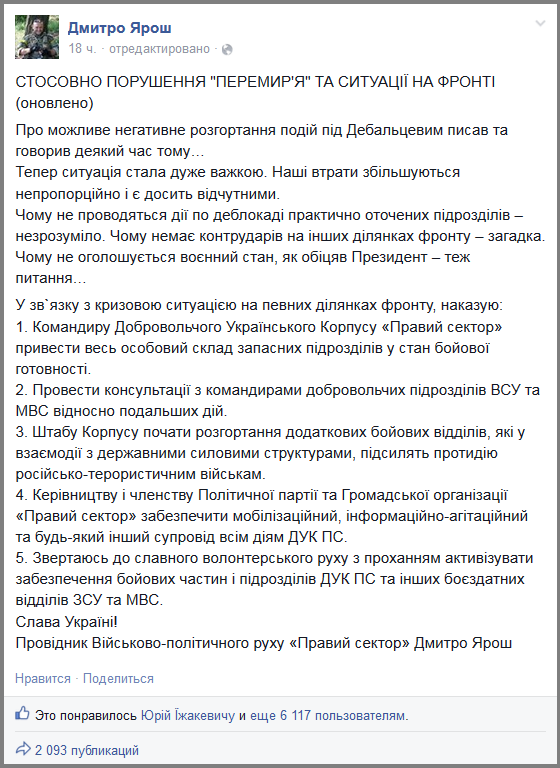 Дмитро Ярош
18 ч. · отредактировано ·

СТОСОВНО ПОРУШЕННЯ "ПЕРЕМИР'Я" ТА СИТУАЦІЇ НА ФРОНТІ (оновлено)

Про можливе негативне розгортання подій під Дебальцевим писав та говорив деякий час тому…
Тепер ситуація стала дуже важкою. Наші втрати збільшуються непропорційно і є досить відчутними.
Чому не проводяться дії по деблокаді практично оточених підрозділів – незрозуміло. Чому немає контрударів на інших ділянках фронту – загадка. Чому не оголошується воєнний стан, як обіцяв Президент – теж питання…

У зв`язку з кризовою ситуацією на певних ділянках фронту, наказую:
1. Командиру Добровольчого Українського Корпусу «Правий сектор» привести весь особовий склад запасних підрозділів у стан бойової готовності.
2. Провести консультації з командирами добровольчих підрозділів ВСУ та МВС відносно подальших дій.
3. Штабу Корпусу почати розгортання додаткових бойових відділів, які у взаємодії з державними силовими структурами, підсилять протидію російсько-терористичним військам.
4. Керівництву і членству Політичної партії та Громадської організації «Правий сектор» забезпечити мобілізаційний, інформаційно-агітаційний та будь-який інший супровід всім діям ДУК ПС.
5. Звертаюсь до славного волонтерського руху з проханням активізувати забезпечення бойових частин і підрозділів ДУК ПС та інших боєздатних відділів ЗСУ та МВС.
Слава Україні!
Провідник Військово-політичного руху «Правий сектор» Дмитро Ярош

Нравится · Поделиться

Это понравилось Юрій Їжакевичу и еще 6 117 пользователям.

2 093 публикаций